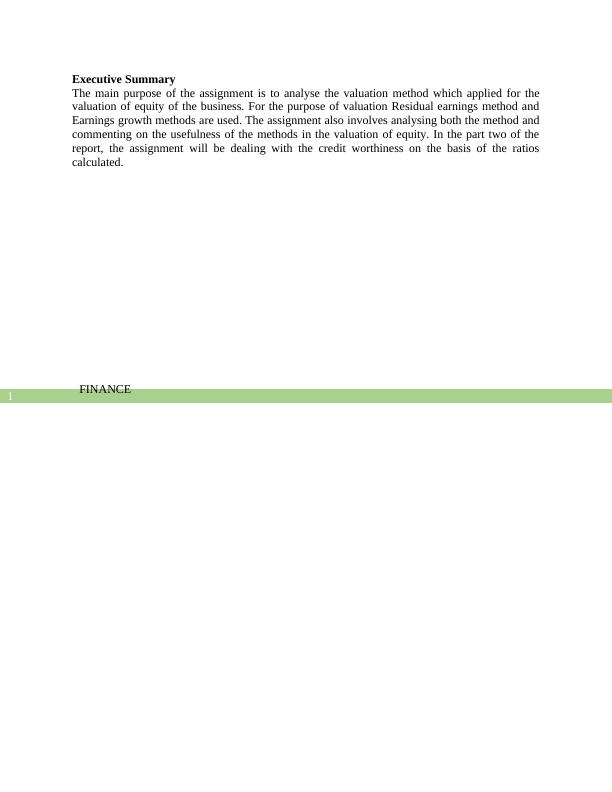 **Executive Summary**
The main purpose of the assignment is to analyse the valuation method which applied for the valuation of equity of the business. For the purpose of valuation Residual earnings method and Earnings growth methods are used. The assignment also involves analysing both the method and commenting on the usefulness of the methods in the valuation of equity. In the part two of the report, the assignment will be dealing with the credit worthiness on the basis of the ratios calculated.

FINANCE
1